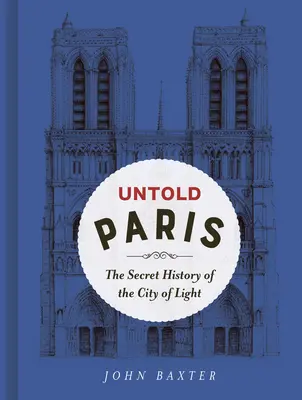 UNTOLD
PARIS

The Secret History of the City of Light

JOHN BAXTER